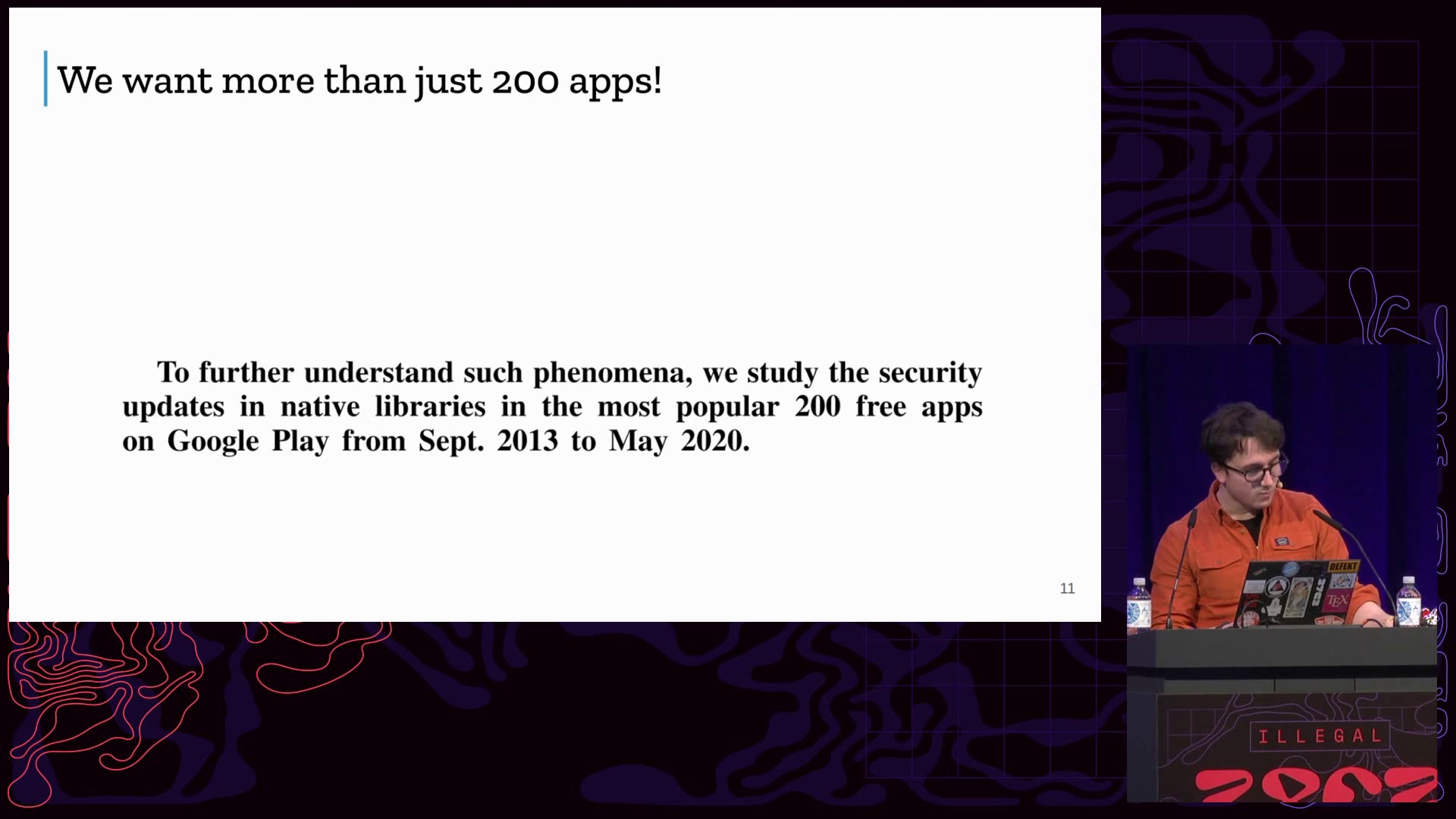 We want more than just 200 apps!

To further understand such phenomena, we study the security updates in native libraries in the most popular 200 free apps on Google Play from Sept. 2013 to May 2020.

11

DEFEKT

TEX

ILLEGAL